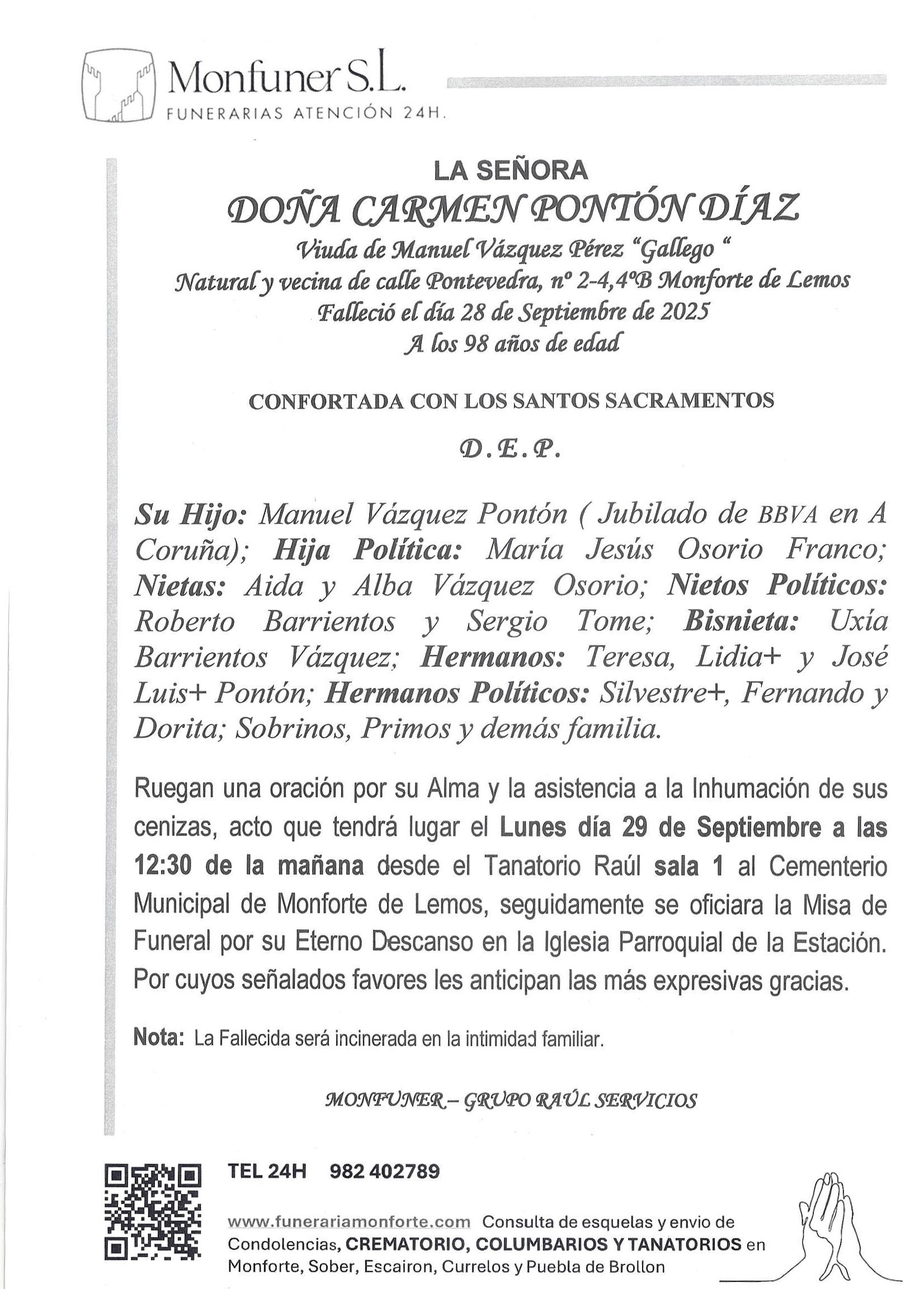 Monfuner S.L.
FUNERARIAS ATENCIÓN 24H.

LA SEÑORA
DOÑA CARMEN PONTÓN DÍAZ
Viuda de Manuel Vázquez Pérez "Gallego "
Natural y vecina de calle Pontevedra, nº 2-4,4ºB Monforte de Lemos
Falleció el día 28 de Septiembre de 2025
A los 98 años de edad

CONFORTADA CON LOS SANTOS SACRAMENTOS

D.E.P.

Su Hijo: Manuel Vázquez Pontón ( Jubilado de BBVA en A Coruña); Hija Política: María Jesús Osorio Franco; Nietas: Aida y Alba Vázquez Osorio; Nietos Políticos: Roberto Barrientos y Sergio Tome; Bisnieta: Uxía Barrientos Vázquez; Hermanos: Teresa, Lidia+ y José Luis+ Pontón; Hermanos Políticos: Silvestre+, Fernando y Dorita; Sobrinos, Primos y demás familia.

Ruegan una oración por su Alma y la asistencia a la Inhumación de sus cenizas, acto que tendrá lugar el Lunes día 29 de Septiembre a las 12:30 de la mañana desde el Tanatorio Raúl sala 1 al Cementerio Municipal de Monforte de Lemos, seguidamente se oficiara la Misa de Funeral por su Eterno Descanso en la Iglesia Parroquial de la Estación. Por cuyos señalados favores les anticipan las más expresivas gracias.

Nota: La Fallecida será incinerada en la intimidad familiar.

MONFUNER – GRUPO RAÚL SERVICIOS

TEL 24H 982 402789

www.funerariamonforte.com Consulta de esquelas y envio de Condolencias, CREMATORIO, COLUMBARIOS Y TANATORIOS en Monforte, Sober, Escairon, Currelos y Puebla de Brollon